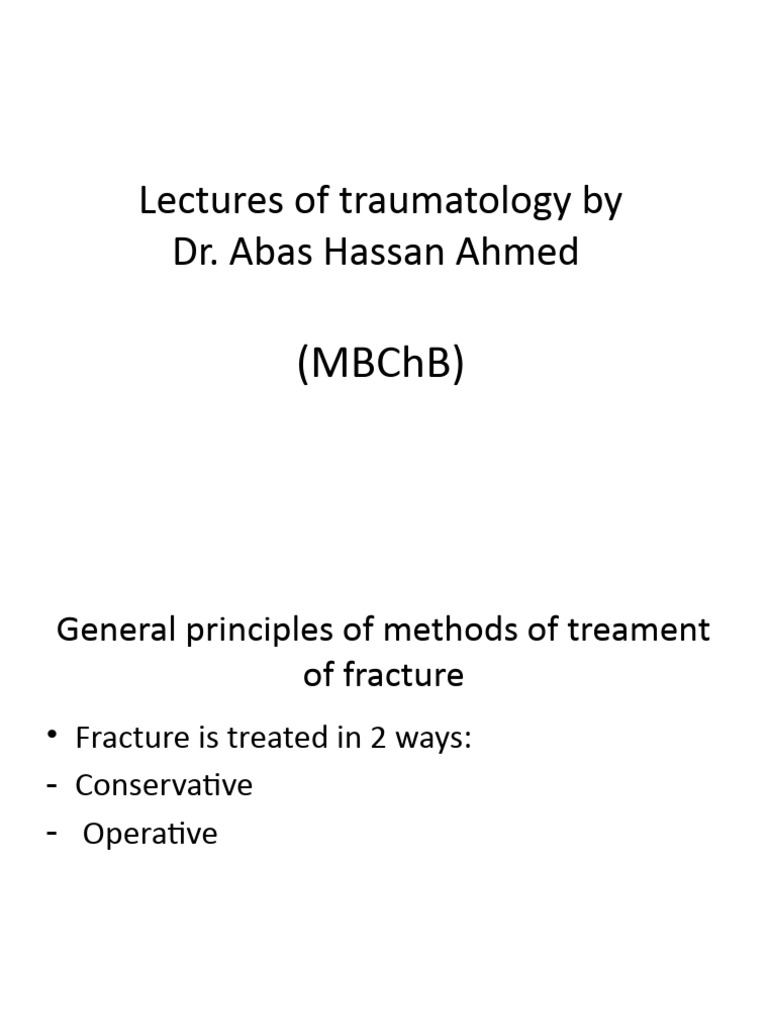 Lectures of traumatology by Dr. Abas Hassan Ahmed

(MBChB)

General principles of methods of treament of fracture

• Fracture is treated in 2 ways:
- Conservative
- Operative